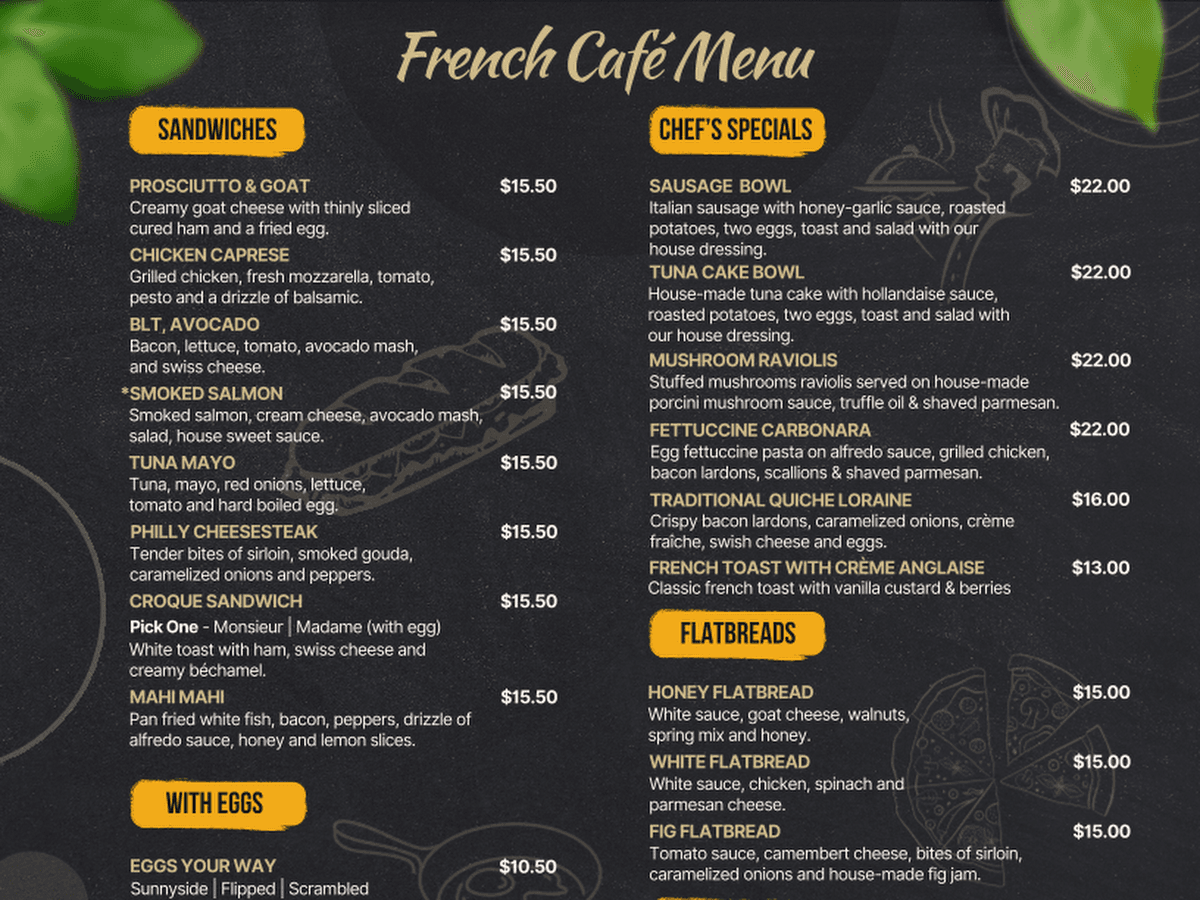 French Café Menu

SANDWICHES

PROSCIUTTO & GOAT $15.50
Creamy goat cheese with thinly sliced cured ham and a fried egg.

CHICKEN CAPRESE $15.50
Grilled chicken, fresh mozzarella, tomato, pesto and a drizzle of balsamic.

BLT, AVOCADO $15.50
Bacon, lettuce, tomato, avocado mash, and swiss cheese.

*SMOKED SALMON $15.50
Smoked salmon, cream cheese, avocado mash, salad, house sweet sauce.

TUNA MAYO $15.50
Tuna, mayo, red onions, lettuce, tomato and hard boiled egg.

PHILLY CHEESESTEAK $15.50
Tender bites of sirloin, smoked gouda, caramelized onions and peppers.

CROQUE SANDWICH $15.50
Pick One - Monsieur | Madame (with egg)
White toast with ham, swiss cheese and creamy béchamel.

MAHI MAHI $15.50
Pan fried white fish, bacon, peppers, drizzle of alfredo sauce, honey and lemon slices.

WITH EGGS

EGGS YOUR WAY $10.50
Sunnyside | Flipped | Scrambled

CHEF'S SPECIALS

SAUSAGE BOWL $22.00
Italian sausage with honey-garlic sauce, roasted potatoes, two eggs, toast and salad with our house dressing.

TUNA CAKE BOWL $22.00
House-made tuna cake with hollandaise sauce, roasted potatoes, two eggs, toast and salad with our house dressing.

MUSHROOM RAVIOLIS $22.00
Stuffed mushrooms raviolis served on house-made porcini mushroom sauce, truffle oil & shaved parmesan.

FETTUCCINE CARBONARA $22.00
Egg fettuccine pasta on alfredo sauce, grilled chicken, bacon lardons, scallions & shaved parmesan.

TRADITIONAL QUICHE LORAINE $16.00
Crispy bacon lardons, caramelized onions, crème fraîche, swish cheese and eggs.

FRENCH TOAST WITH CRÈME ANGLAISE $13.00
Classic french toast with vanilla custard & berries

FLATBREADS

HONEY FLATBREAD $15.00
White sauce, goat cheese, walnuts, spring mix and honey.

WHITE FLATBREAD $15.00
White sauce, chicken, spinach and parmesan cheese.

FIG FLATBREAD $15.00
Tomato sauce, camembert cheese, bites of sirloin, caramelized onions and house-made fig jam.